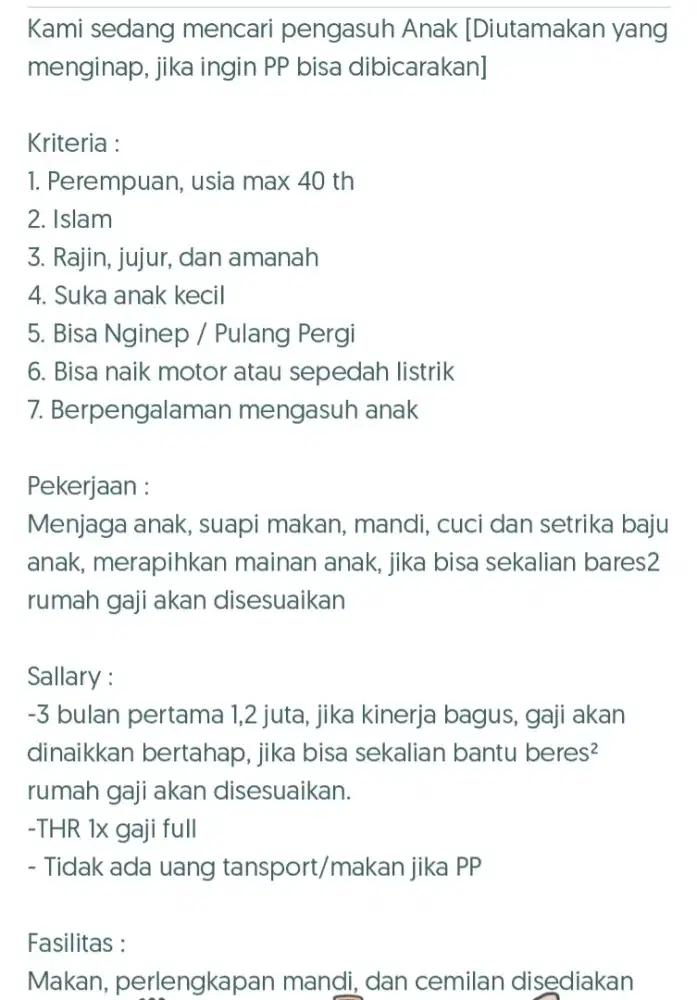 Kami sedang mencari pengasuh Anak [Diutamakan yang menginap, jika ingin PP bisa dibicarakan]

Kriteria :
1. Perempuan, usia max 40 th
2. Islam
3. Rajin, jujur, dan amanah
4. Suka anak kecil
5. Bisa Nginep / Pulang Pergi
6. Bisa naik motor atau sepedah listrik
7. Berpengalaman mengasuh anak

Pekerjaan :
Menjaga anak, suapi makan, mandi, cuci dan setrika baju anak, merapihkan mainan anak, jika bisa sekalian bares2 rumah gaji akan disesuaikan

Sallary :
-3 bulan pertama 1,2 juta, jika kinerja bagus, gaji akan dinaikkan bertahap, jika bisa sekalian bantu beres² rumah gaji akan disesuaikan.
-THR 1x gaji full
- Tidak ada uang tansport/makan jika PP

Fasilitas :
Makan, perlengkapan mandi, dan cemilan disediakan